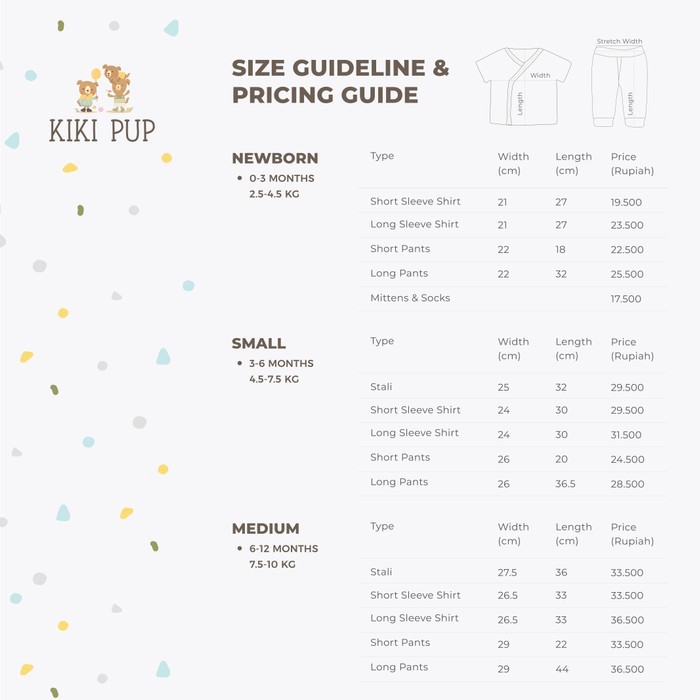 KIKI PUP

SIZE GUIDELINE & PRICING GUIDE

Width
Length
Stretch Width
Length

NEWBORN
• 0-3 MONTHS 2.5-4.5 KG

| Type | Width (cm) | Length (cm) | Price (Rupiah) |
|---|---|---|---|
| Short Sleeve Shirt | 21 | 27 | 19.500 |
| Long Sleeve Shirt | 21 | 27 | 23.500 |
| Short Pants | 22 | 18 | 22.500 |
| Long Pants | 22 | 32 | 25.500 |
| Mittens & Socks | | | 17.500 |

SMALL
• 3-6 MONTHS 4.5-7.5 KG

| Type | Width (cm) | Length (cm) | Price (Rupiah) |
|---|---|---|---|
| Stali | 25 | 32 | 29.500 |
| Short Sleeve Shirt | 24 | 30 | 29.500 |
| Long Sleeve Shirt | 24 | 30 | 31.500 |
| Short Pants | 26 | 20 | 24.500 |
| Long Pants | 26 | 36.5 | 28.500 |

MEDIUM
• 6-12 MONTHS 7.5-10 KG

| Type | Width (cm) | Length (cm) | Price (Rupiah) |
|---|---|---|---|
| Stali | 27.5 | 36 | 33.500 |
| Short Sleeve Shirt | 26.5 | 33 | 33.500 |
| Long Sleeve Shirt | 26.5 | 33 | 36.500 |
| Short Pants | 29 | 22 | 33.500 |
| Long Pants | 29 | 44 | 36.500 |